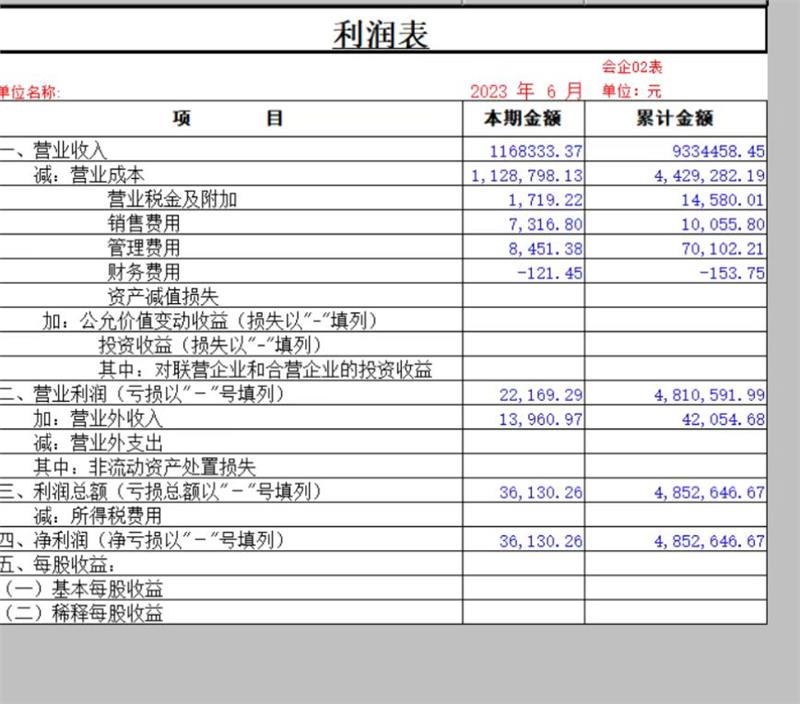 利润表

会企02表

单位名称:　　2023 年 6 月　单位：元

| 项　　目 | 本期金额 | 累计金额 |
|---|---|---|
| 一、营业收入 | 1168333.37 | 9334458.45 |
| 减：营业成本 | 1,128,798.13 | 4,429,282.19 |
| 营业税金及附加 | 1,719.22 | 14,580.01 |
| 销售费用 | 7,316.80 | 10,055.80 |
| 管理费用 | 8,451.38 | 70,102.21 |
| 财务费用 | -121.45 | -153.75 |
| 资产减值损失 | | |
| 加：公允价值变动收益（损失以"-"填列） | | |
| 投资收益（损失以"-"填列） | | |
| 其中：对联营企业和合营企业的投资收益 | | |
| 二、营业利润（亏损以"－"号填列） | 22,169.29 | 4,810,591.99 |
| 加：营业外收入 | 13,960.97 | 42,054.68 |
| 减：营业外支出 | | |
| 其中：非流动资产处置损失 | | |
| 三、利润总额（亏损总额以"－"号填列） | 36,130.26 | 4,852,646.67 |
| 减：所得税费用 | | |
| 四、净利润（净亏损以"－"号填列） | 36,130.26 | 4,852,646.67 |
| 五、每股收益： | | |
| （一）基本每股收益 | | |
| （二）稀释每股收益 | | |